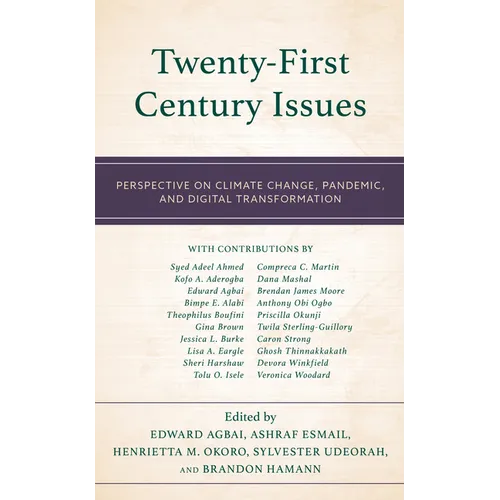 Twenty-First Century Issues

PERSPECTIVE ON CLIMATE CHANGE, PANDEMIC, AND DIGITAL TRANSFORMATION

WITH CONTRIBUTIONS BY

Syed Adeel Ahmed
Kofo A. Aderogba
Edward Agbai
Bimpe E. Alabi
Theophilus Boufini
Gina Brown
Jessica L. Burke
Lisa A. Eargle
Sheri Harshaw
Tolu O. Isele

Compreca C. Martin
Dana Mashal
Brendan James Moore
Anthony Obi Ogbo
Priscilla Okunji
Twila Sterling-Guillory
Caron Strong
Ghosh Thinnakkakath
Devora Winkfield
Veronica Woodard

Edited by
EDWARD AGBAI, ASHRAF ESMAIL,
HENRIETTA M. OKORO, SYLVESTER UDEORAH,
AND BRANDON HAMANN